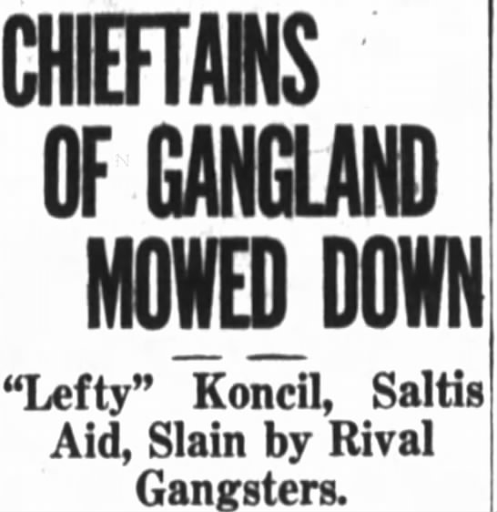 CHIEFTAINS
OF GANGLAND
MOWED DOWN

"Lefty" Koncil, Saltis Aid, Slain by Rival Gangsters.